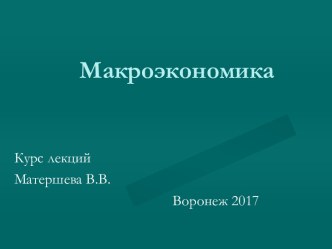 Макроэкономика

Курс лекций

Матершева В.В.

Воронеж 2017